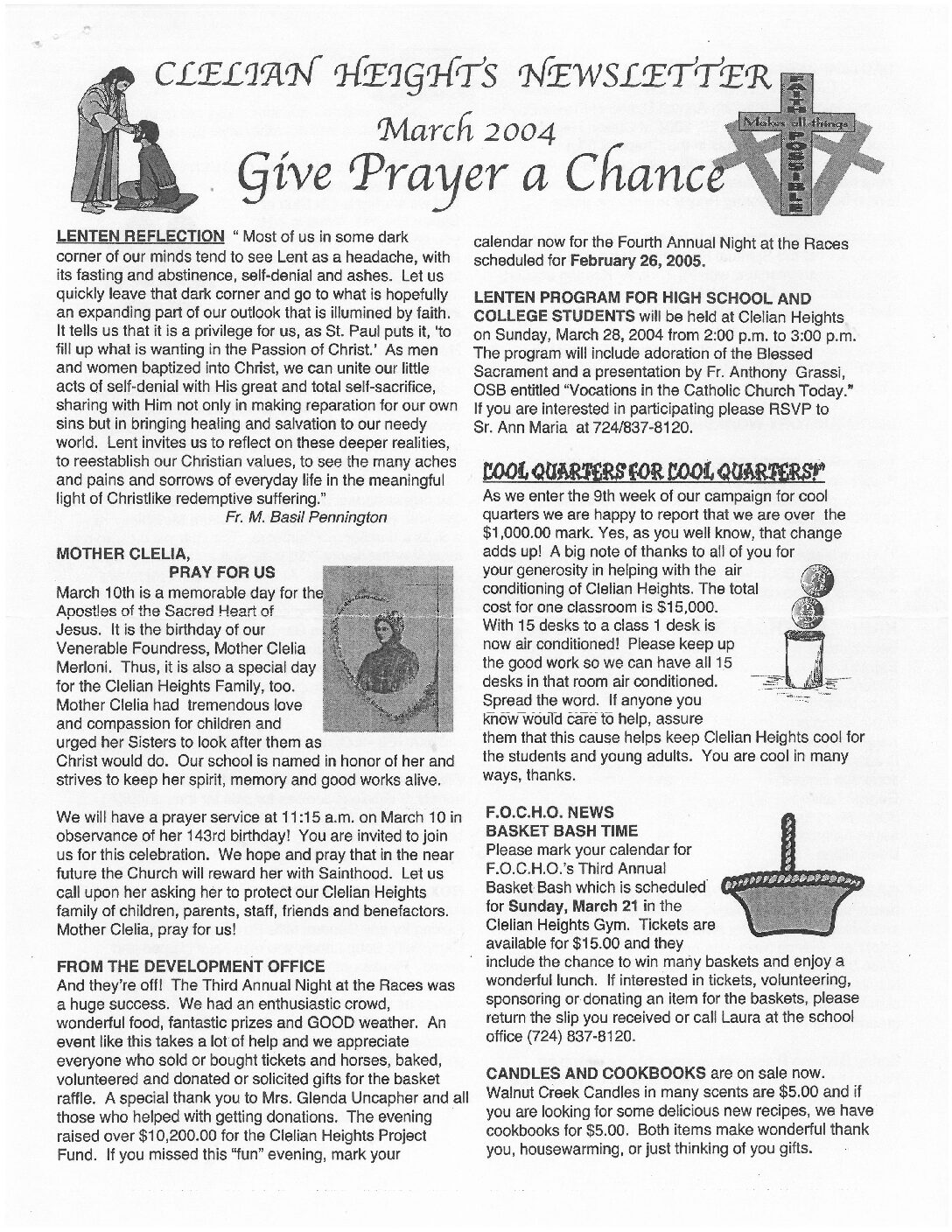 CLELIAN HEIGHTS NEWSLETTER

March 2004

Give Prayer a Chance

FAITH Makes all things POSSIBLE

LENTEN REFLECTION " Most of us in some dark corner of our minds tend to see Lent as a headache, with its fasting and abstinence, self-denial and ashes. Let us quickly leave that dark corner and go to what is hopefully an expanding part of our outlook that is illumined by faith. It tells us that it is a privilege for us, as St. Paul puts it, 'to fill up what is wanting in the Passion of Christ.' As men and women baptized into Christ, we can unite our little acts of self-denial with His great and total self-sacrifice, sharing with Him not only in making reparation for our own sins but in bringing healing and salvation to our needy world. Lent invites us to reflect on these deeper realities, to reestablish our Christian values, to see the many aches and pains and sorrows of everyday life in the meaningful light of Christlike redemptive suffering."

Fr. M. Basil Pennington

MOTHER CLELIA, PRAY FOR US

March 10th is a memorable day for the Apostles of the Sacred Heart of Jesus. It is the birthday of our Venerable Foundress, Mother Clelia Merloni. Thus, it is also a special day for the Clelian Heights Family, too. Mother Clelia had tremendous love and compassion for children and urged her Sisters to look after them as Christ would do. Our school is named in honor of her and strives to keep her spirit, memory and good works alive.

We will have a prayer service at 11:15 a.m. on March 10 in observance of her 143rd birthday! You are invited to join us for this celebration. We hope and pray that in the near future the Church will reward her with Sainthood. Let us call upon her asking her to protect our Clelian Heights family of children, parents, staff, friends and benefactors. Mother Clelia, pray for us!

FROM THE DEVELOPMENT OFFICE

And they're off! The Third Annual Night at the Races was a huge success. We had an enthusiastic crowd, wonderful food, fantastic prizes and GOOD weather. An event like this takes a lot of help and we appreciate everyone who sold or bought tickets and horses, baked, volunteered and donated or solicited gifts for the basket raffle. A special thank you to Mrs. Glenda Uncapher and all those who helped with getting donations. The evening raised over $10,200.00 for the Clelian Heights Project Fund. If you missed this "fun" evening, mark your calendar now for the Fourth Annual Night at the Races scheduled for February 26, 2005.

LENTEN PROGRAM FOR HIGH SCHOOL AND COLLEGE STUDENTS will be held at Clelian Heights on Sunday, March 28, 2004 from 2:00 p.m. to 3:00 p.m. The program will include adoration of the Blessed Sacrament and a presentation by Fr. Anthony Grassi, OSB entitled "Vocations in the Catholic Church Today." If you are interested in participating please RSVP to Sr. Ann Maria at 724/837-8120.

COOL QUARTERS FOR COOL QUARTERS!"

As we enter the 9th week of our campaign for cool quarters we are happy to report that we are over the $1,000.00 mark. Yes, as you well know, that change adds up! A big note of thanks to all of you for your generosity in helping with the air conditioning of Clelian Heights. The total cost for one classroom is $15,000. With 15 desks to a class 1 desk is now air conditioned! Please keep up the good work so we can have all 15 desks in that room air conditioned. Spread the word. If anyone you know would care to help, assure them that this cause helps keep Clelian Heights cool for the students and young adults. You are cool in many ways, thanks.

F.O.C.H.O. NEWS
BASKET BASH TIME

Please mark your calendar for F.O.C.H.O.'s Third Annual Basket Bash which is scheduled for Sunday, March 21 in the Clelian Heights Gym. Tickets are available for $15.00 and they include the chance to win many baskets and enjoy a wonderful lunch. If interested in tickets, volunteering, sponsoring or donating an item for the baskets, please return the slip you received or call Laura at the school office (724) 837-8120.

CANDLES AND COOKBOOKS are on sale now. Walnut Creek Candles in many scents are $5.00 and if you are looking for some delicious new recipes, we have cookbooks for $5.00. Both items make wonderful thank you, housewarming, or just thinking of you gifts.